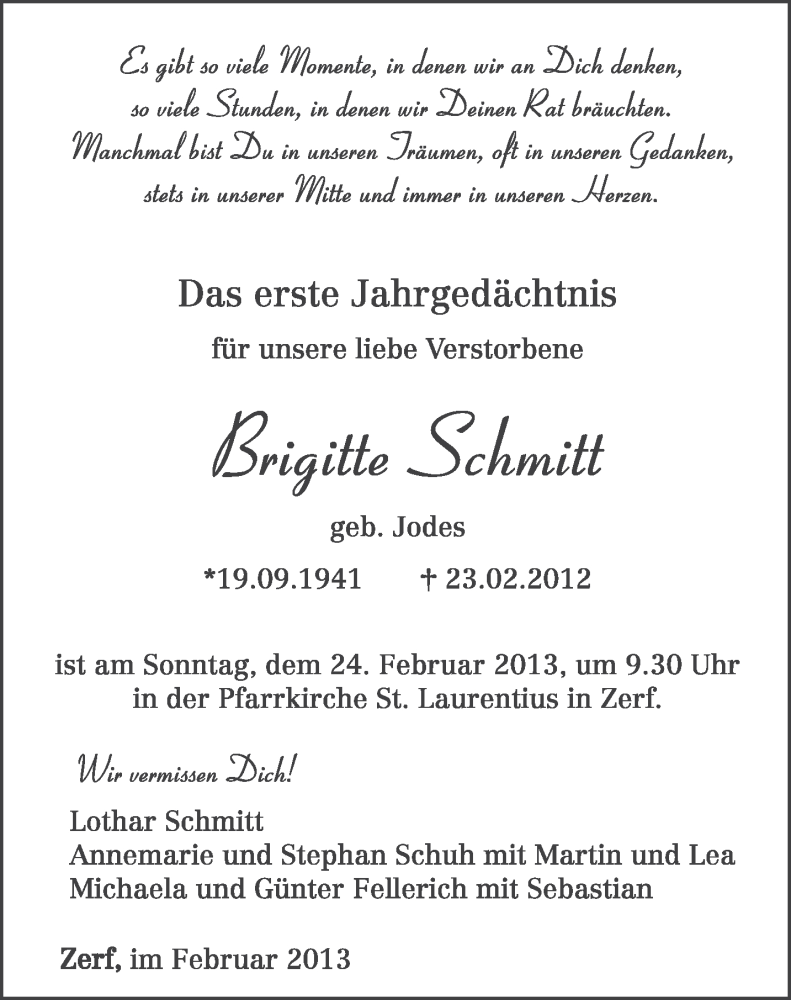 Es gibt so viele Momente, in denen wir an Dich denken,
so viele Stunden, in denen wir Deinen Rat bräuchten.
Manchmal bist Du in unseren Träumen, oft in unseren Gedanken,
stets in unserer Mitte und immer in unseren Herzen.

Das erste Jahrgedächtnis

für unsere liebe Verstorbene

Brigitte Schmitt

geb. Jodes

*19.09.1941 † 23.02.2012

ist am Sonntag, dem 24. Februar 2013, um 9.30 Uhr in der Pfarrkirche St. Laurentius in Zerf.

Wir vermissen Dich!

Lothar Schmitt
Annemarie und Stephan Schuh mit Martin und Lea
Michaela und Günter Fellerich mit Sebastian

Zerf, im Februar 2013